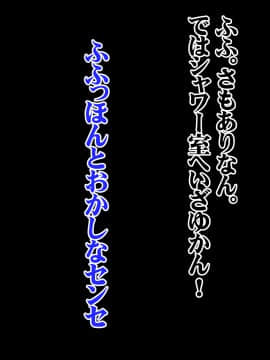 ふふ。さもありなん。
ではシャワー室へいざゆかん！

ふふっほんとおかしなセンセ